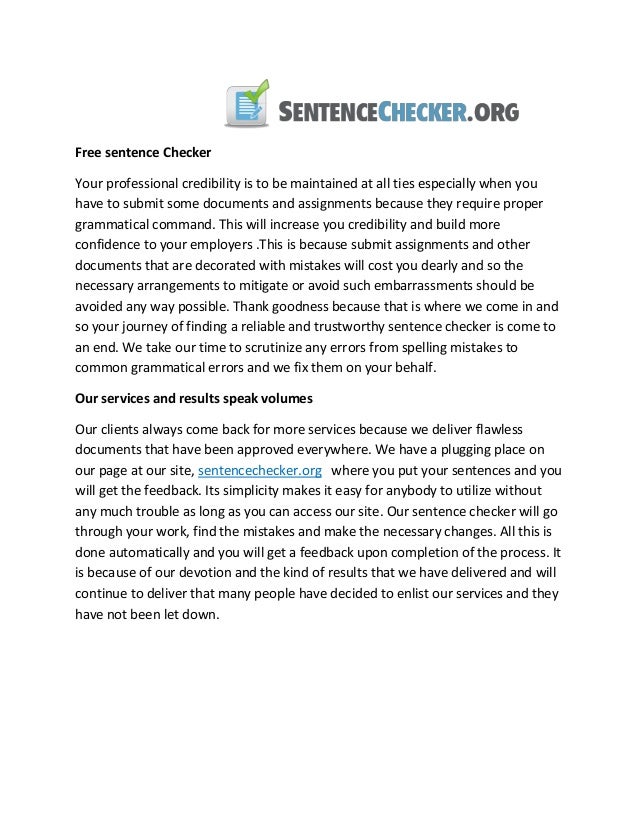 SENTENCECHECKER.ORG

Free sentence Checker

Your professional credibility is to be maintained at all ties especially when you have to submit some documents and assignments because they require proper grammatical command. This will increase you credibility and build more confidence to your employers .This is because submit assignments and other documents that are decorated with mistakes will cost you dearly and so the necessary arrangements to mitigate or avoid such embarrassments should be avoided any way possible. Thank goodness because that is where we come in and so your journey of finding a reliable and trustworthy sentence checker is come to an end. We take our time to scrutinize any errors from spelling mistakes to common grammatical errors and we fix them on your behalf.

Our services and results speak volumes

Our clients always come back for more services because we deliver flawless documents that have been approved everywhere. We have a plugging place on our page at our site, sentencechecker.org where you put your sentences and you will get the feedback. Its simplicity makes it easy for anybody to utilize without any much trouble as long as you can access our site. Our sentence checker will go through your work, find the mistakes and make the necessary changes. All this is done automatically and you will get a feedback upon completion of the process. It is because of our devotion and the kind of results that we have delivered and will continue to deliver that many people have decided to enlist our services and they have not been let down.